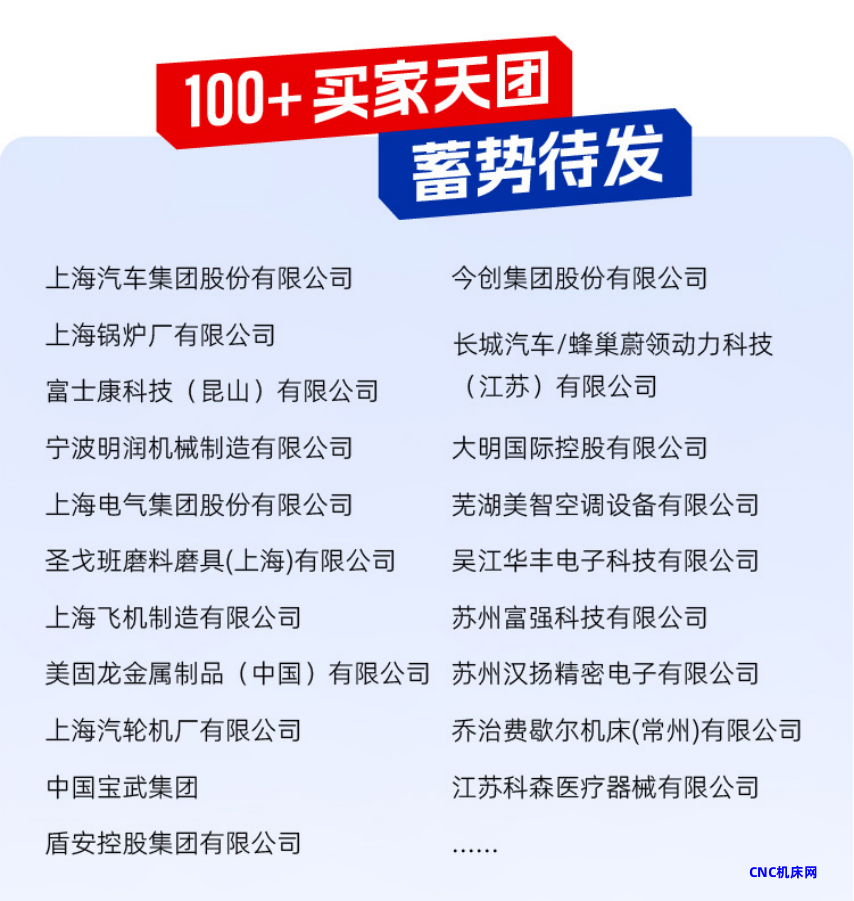 100+ 买家天团
蓄势待发

上海汽车集团股份有限公司
上海锅炉厂有限公司
富士康科技（昆山）有限公司
宁波明润机械制造有限公司
上海电气集团股份有限公司
圣戈班磨料磨具(上海)有限公司
上海飞机制造有限公司
美固龙金属制品（中国）有限公司
上海汽轮机厂有限公司
中国宝武集团
盾安控股集团有限公司

今创集团股份有限公司
长城汽车/蜂巢蔚领动力科技（江苏）有限公司
大明国际控股有限公司
芜湖美智空调设备有限公司
吴江华丰电子科技有限公司
苏州富强科技有限公司
苏州汉扬精密电子有限公司
乔治费歇尔机床(常州)有限公司
江苏科森医疗器械有限公司
……

CNC机床网